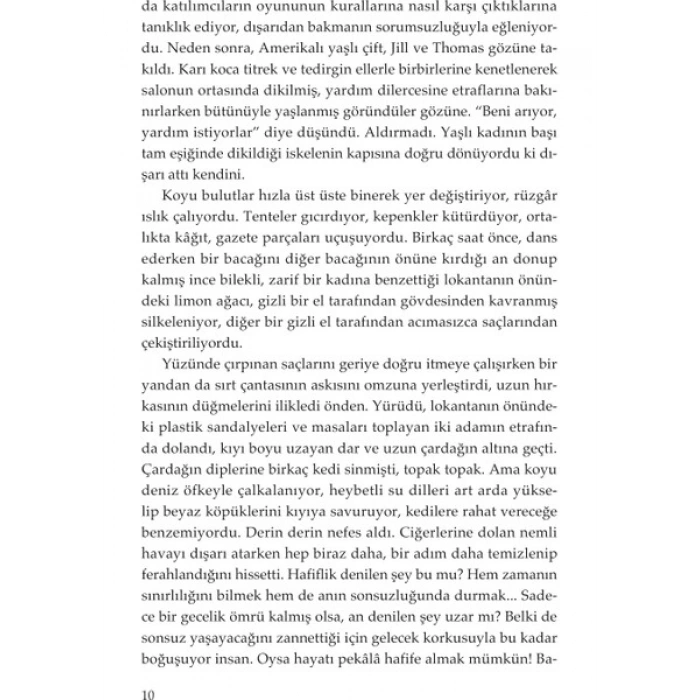 da katılımcıların oyununun kurallarına nasıl karşı çıktıklarına tanıklık ediyor, dışarıdan bakmanın sorumsuzluğuyla eğleniyordu. Neden sonra, Amerikalı yaşlı çift, Jill ve Thomas gözüne takıldı. Karı koca titrek ve tedirgin ellerle birbirlerine kenetlenerek salonun ortasında dikilmiş, yardım dilercesine etraflarına bakınırlarken bütünüyle yaşlanmış göründüler gözüne. "Beni arıyor, yardım istiyorlar" diye düşündü. Aldırmadı. Yaşlı kadının başı tam eşiğinde dikildiği iskelenin kapısına doğru dönüyordu ki dışarı attı kendini.

Koyu bulutlar hızla üst üste binerek yer değiştiriyor, rüzgâr ıslık çalıyordu. Tenteler gıcırdıyor, kepenkler kütürdüyor, ortalıkta kâğıt, gazete parçaları uçuşuyordu. Birkaç saat önce, dans ederken bir bacağını diğer bacağının önüne kırdığı an donup kalmış ince bilekli, zarif bir kadına benzettiği lokantanın önündeki limon ağacı, gizli bir el tarafından gövdesinden kavranmış silkeleniyor, diğer bir gizli el tarafından acımasızca saçlarından çekiştiriliyordu.

Yüzünde çırpınan saçlarını geriye doğru itmeye çalışırken bir yandan da sırt çantasının askısını omzuna yerleştirdi, uzun hırkasının düğmelerini ilikledi önden. Yürüdü, lokantanın önündeki plastik sandalyeleri ve masaları toplayan iki adamın etrafında dolandı, kıyı boyu uzayan dar ve uzun çardağın altına geçti. Çardağın diplerine birkaç kedi sinmişti, topak topak. Ama koyu deniz öfkeyle çalkalanıyor, heybetli su dilleri art arda yükselip beyaz köpüklerini kıyıya savuruyor, kedilere rahat vereceğe benzemiyordu. Derin derin nefes aldı. Ciğerlerine dolan nemli havayı dışarı atarken hep biraz daha, bir adım daha temizlenip ferahlandığını hissetti. Hafiflik denilen şey bu mu? Hem zamanın sınırlılığını bilmek hem de anın sonsuzluğunda durmak... Sadece bir gecelik ömrü kalmış olsa, an denilen şey uzar mı? Belki de sonsuz yaşayacağını zannettiği için gelecek korkusuyla bu kadar boğuşuyor insan. Oysa hayatı pekâlâ hafife almak mümkün! Ba-

10